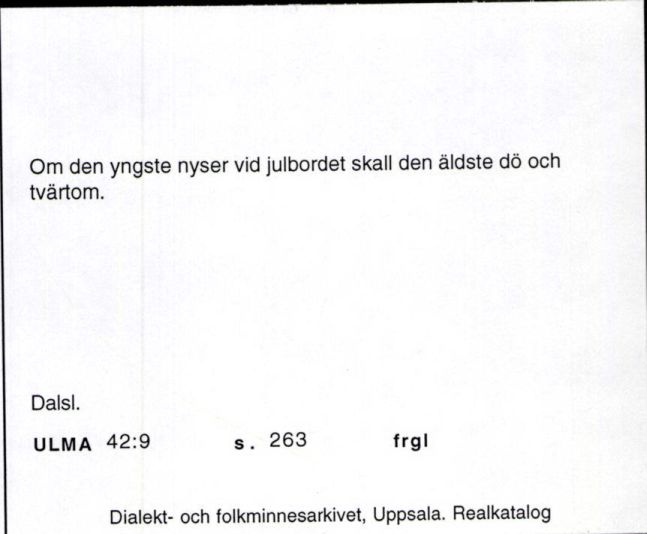 Om den yngste nyser vid julbordet skall den äldste dö och tvärtom.

Dalsl.

ULMA 42:9 s. 263 frgl

Dialekt- och folkminnesarkivet, Uppsala. Realkatalog